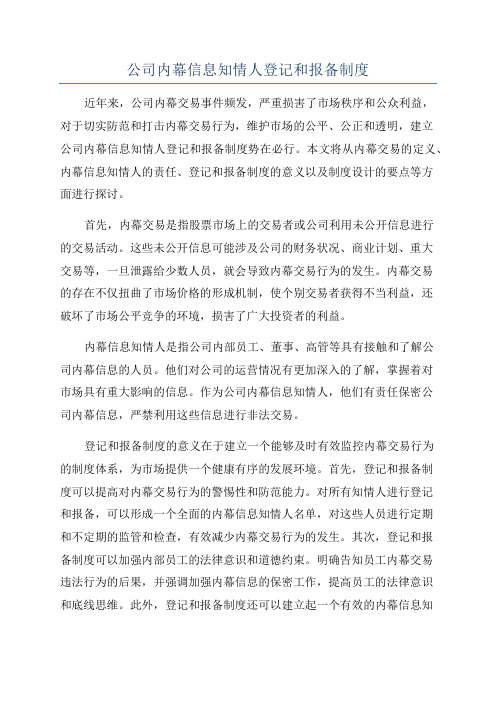 公司内幕信息知情人登记和报备制度

近年来，公司内幕交易事件频发，严重损害了市场秩序和公众利益，对于切实防范和打击内幕交易行为，维护市场的公平、公正和透明，建立公司内幕信息知情人登记和报备制度势在必行。本文将从内幕交易的定义、内幕信息知情人的责任、登记和报备制度的意义以及制度设计的要点等方面进行探讨。

首先，内幕交易是指股票市场上的交易者或公司利用未公开信息进行的交易活动。这些未公开信息可能涉及公司的财务状况、商业计划、重大交易等，一旦泄露给少数人员，就会导致内幕交易行为的发生。内幕交易的存在不仅扭曲了市场价格的形成机制，使个别交易者获得不当利益，还破坏了市场公平竞争的环境，损害了广大投资者的利益。

内幕信息知情人是指公司内部员工、董事、高管等具有接触和了解公司内幕信息的人员。他们对公司的运营情况有更加深入的了解，掌握着对市场具有重大影响的信息。作为公司内幕信息知情人，他们有责任保密公司内幕信息，严禁利用这些信息进行非法交易。

登记和报备制度的意义在于建立一个能够及时有效监控内幕交易行为的制度体系，为市场提供一个健康有序的发展环境。首先，登记和报备制度可以提高对内幕交易行为的警惕性和防范能力。对所有知情人进行登记和报备，可以形成一个全面的内幕信息知情人名单，对这些人员进行定期和不定期的监管和检查，有效减少内幕交易行为的发生。其次，登记和报备制度可以加强内部员工的法律意识和道德约束。明确告知员工内幕交易违法行为的后果，并强调加强内幕信息的保密工作，提高员工的法律意识和底线思维。此外，登记和报备制度还可以建立起一个有效的内幕信息知